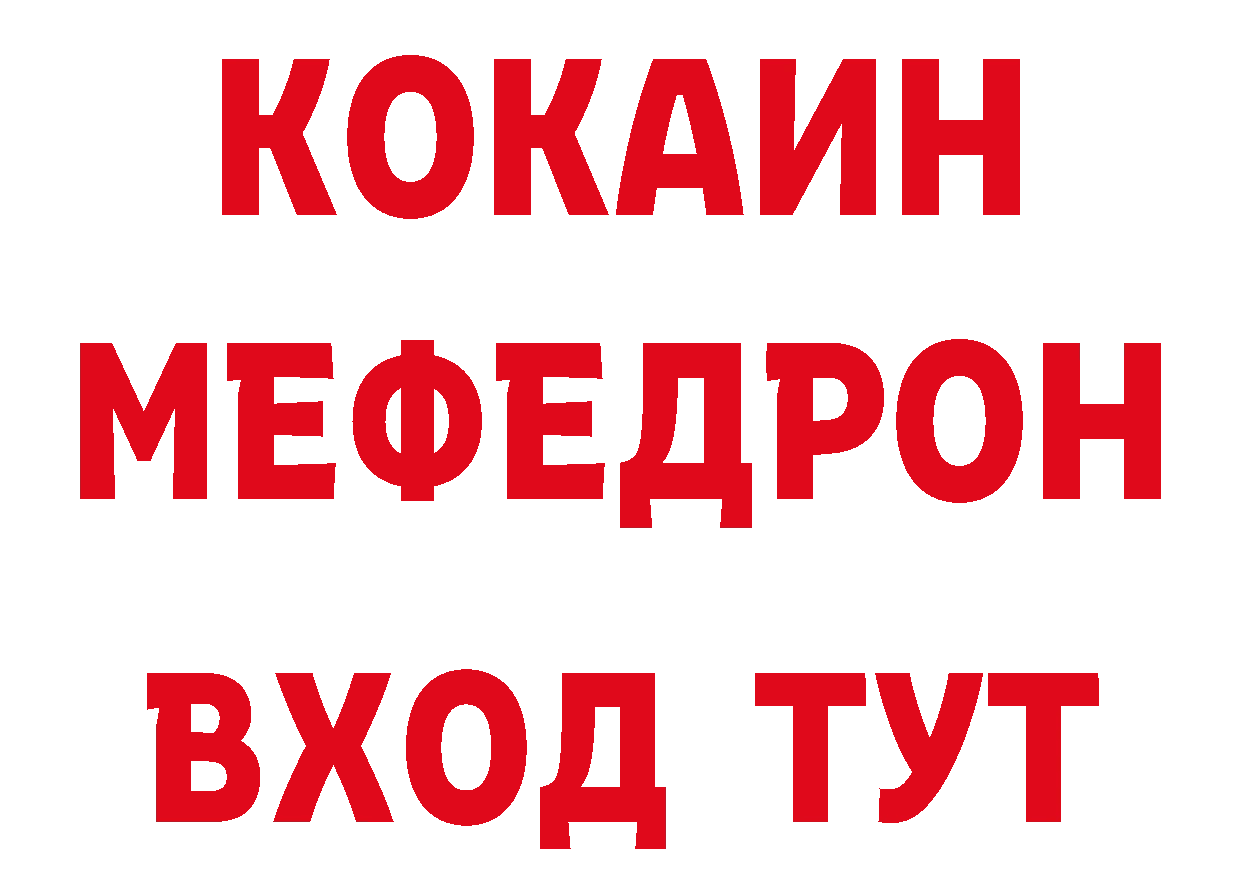 КОКАИН
МЕФЕДРОН
ВХОД ТУТ